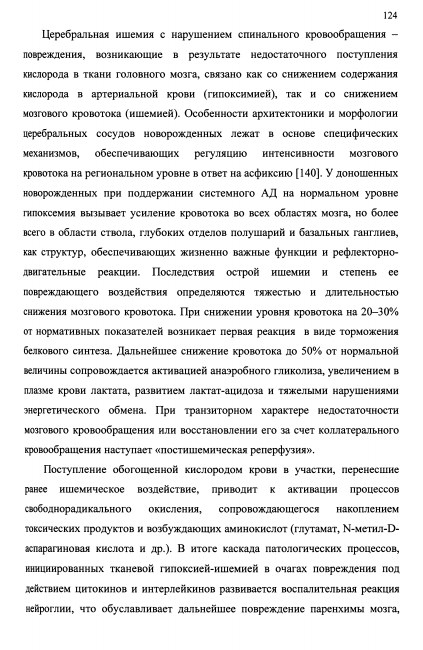 124

Церебральная ишемия с нарушением спинального кровообращения – повреждения, возникающие в результате недостаточного поступления кислорода в ткани головного мозга, связано как со снижением содержания кислорода в артериальной крови (гипоксимией), так и со снижением мозгового кровотока (ишемией). Особенности архитектоники и морфологии церебральных сосудов новорожденных лежат в основе специфических механизмов, обеспечивающих регуляцию интенсивности мозгового кровотока на региональном уровне в ответ на асфиксию [140]. У доношенных новорожденных при поддержании системного АД на нормальном уровне гипоксемия вызывает усиление кровотока во всех областях мозга, но более всего в области ствола, глубоких отделов полушарий и базальных ганглиев, как структур, обеспечивающих жизненно важные функции и рефлекторно-двигательные реакции. Последствия острой ишемии и степень ее повреждающего воздействия определяются тяжестью и длительностью снижения мозгового кровотока. При снижении уровня кровотока на 20–30% от нормативных показателей возникает первая реакция в виде торможения белкового синтеза. Дальнейшее снижение кровотока до 50% от нормальной величины сопровождается активацией анаэробного гликолиза, увеличением в плазме крови лактата, развитием лактат-ацидоза и тяжелыми нарушениями энергетического обмена. При транзиторном характере недостаточности мозгового кровообращения или восстановлении его за счет коллатерального кровообращения наступает «постишемическая реперфузия».

Поступление обогощенной кислородом крови в участки, перенесшие ранее ишемическое воздействие, приводит к активации процессов свободнорадикального окисления, сопровождающегося накоплением токсических продуктов и возбуждающих аминокислот (глутамат, N-метил-D-аспарагиновая кислота и др.). В итоге каскада патологических процессов, инициированных тканевой гипоксией-ишемией в очагах повреждения под действием цитокинов и интерлейкинов развивается воспалительная реакция нейроглии, что обуславливает дальнейшее повреждение паренхимы мозга,